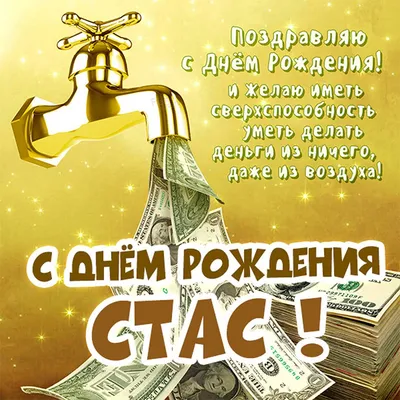 Поздравляю с Днём Рождения! и желаю иметь сверхспособность уметь делать деньги из ничего, даже из воздуха!

С ДНЁМ РОЖДЕНИЯ
СТАС !